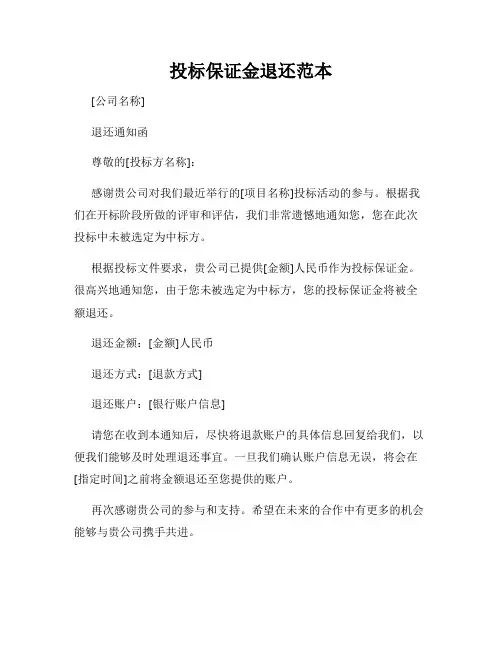 投标保证金退还范本

[公司名称]

退还通知函

尊敬的[投标方名称]:

感谢贵公司对我们最近举行的[项目名称]投标活动的参与。根据我们在开标阶段所做的评审和评估，我们非常遗憾地通知您，您在此次投标中未被选定为中标方。

根据投标文件要求，贵公司已提供[金额]人民币作为投标保证金。很高兴地通知您，由于您未被选定为中标方，您的投标保证金将被全额退还。

退还金额：[金额]人民币

退还方式：[退款方式]

退还账户：[银行账户信息]

请您在收到本通知后，尽快将退款账户的具体信息回复给我们，以便我们能够及时处理退还事宜。一旦我们确认账户信息无误，将会在[指定时间]之前将金额退还至您提供的账户。

再次感谢贵公司的参与和支持。希望在未来的合作中有更多的机会能够与贵公司携手共进。